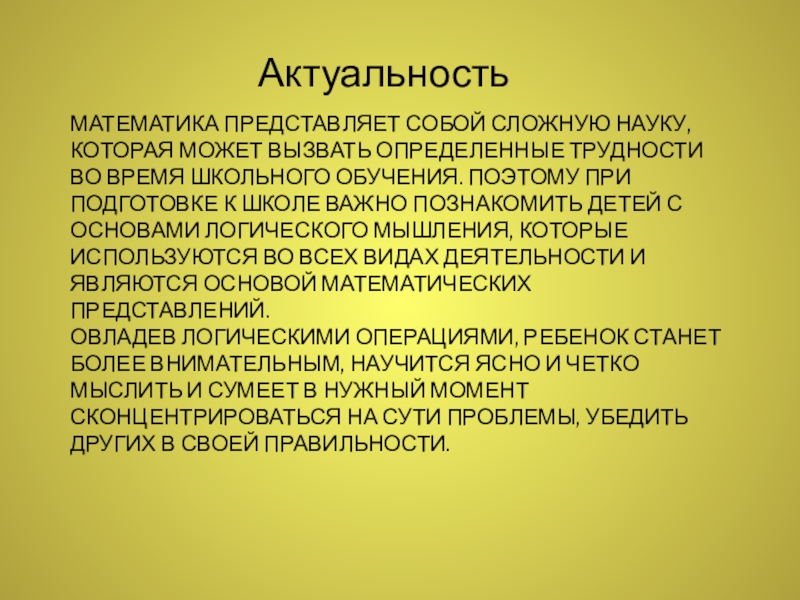 Актуальность

МАТЕМАТИКА ПРЕДСТАВЛЯЕТ СОБОЙ СЛОЖНУЮ НАУКУ, КОТОРАЯ МОЖЕТ ВЫЗВАТЬ ОПРЕДЕЛЕННЫЕ ТРУДНОСТИ ВО ВРЕМЯ ШКОЛЬНОГО ОБУЧЕНИЯ. ПОЭТОМУ ПРИ ПОДГОТОВКЕ К ШКОЛЕ ВАЖНО ПОЗНАКОМИТЬ ДЕТЕЙ С ОСНОВАМИ ЛОГИЧЕСКОГО МЫШЛЕНИЯ, КОТОРЫЕ ИСПОЛЬЗУЮТСЯ ВО ВСЕХ ВИДАХ ДЕЯТЕЛЬНОСТИ И ЯВЛЯЮТСЯ ОСНОВОЙ МАТЕМАТИЧЕСКИХ ПРЕДСТАВЛЕНИЙ.
ОВЛАДЕВ ЛОГИЧЕСКИМИ ОПЕРАЦИЯМИ, РЕБЕНОК СТАНЕТ БОЛЕЕ ВНИМАТЕЛЬНЫМ, НАУЧИТСЯ ЯСНО И ЧЕТКО МЫСЛИТЬ И СУМЕЕТ В НУЖНЫЙ МОМЕНТ СКОНЦЕНТРИРОВАТЬСЯ НА СУТИ ПРОБЛЕМЫ, УБЕДИТЬ ДРУГИХ В СВОЕЙ ПРАВИЛЬНОСТИ.